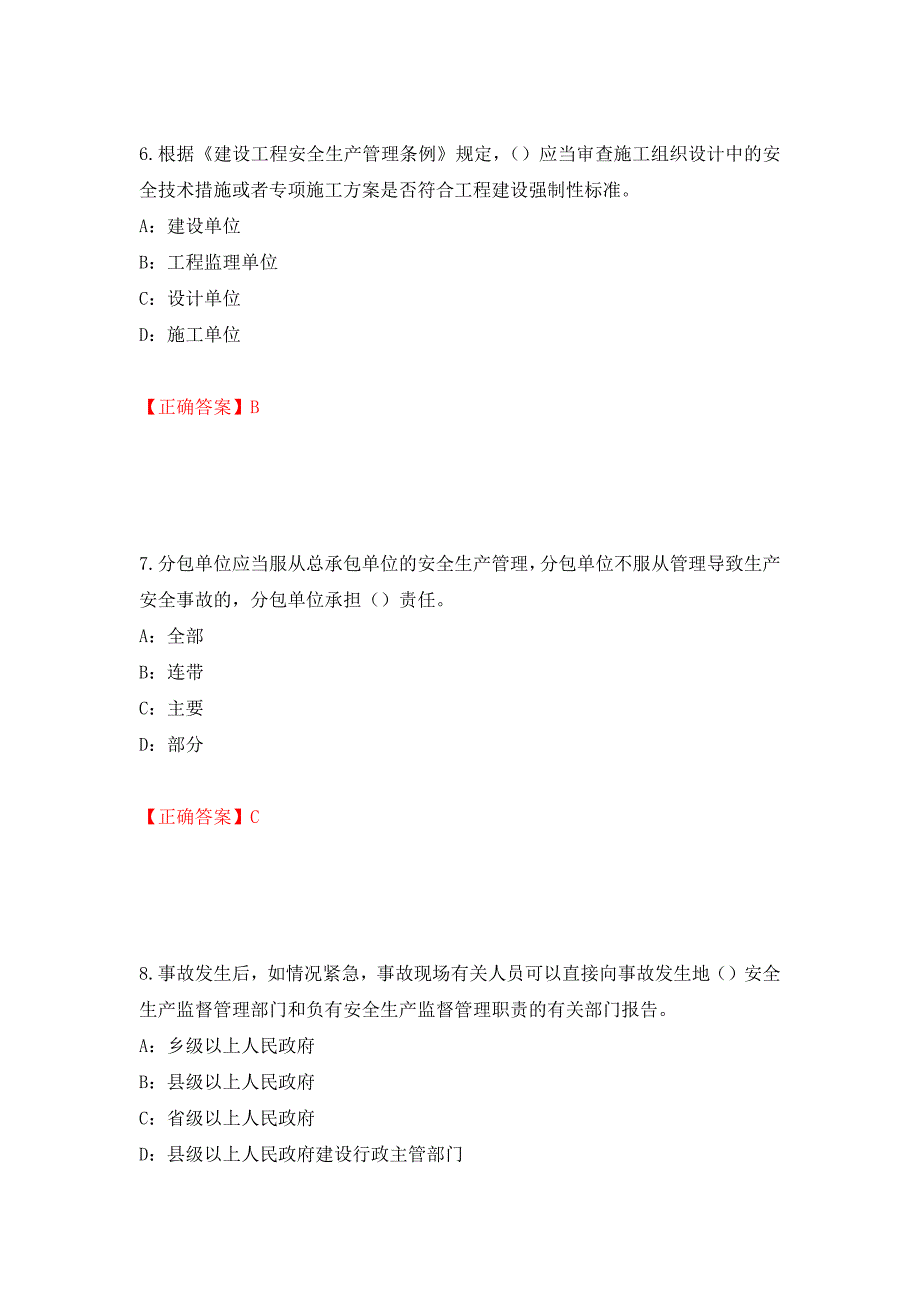 6.根据《建设工程安全生产管理条例》规定，（）应当审查施工组织设计中的安全技术措施或者专项施工方案是否符合工程建设强制性标准。

A：建设单位

B：工程监理单位

C：设计单位

D：施工单位

【正确答案】B

7.分包单位应当服从总承包单位的安全生产管理，分包单位不服从管理导致生产安全事故的，分包单位承担（）责任。

A：全部

B：连带

C：主要

D：部分

【正确答案】C

8.事故发生后，如情况紧急，事故现场有关人员可以直接向事故发生地（）安全生产监督管理部门和负有安全生产监督管理职责的有关部门报告。

A：乡级以上人民政府

B：县级以上人民政府

C：省级以上人民政府

D：县级以上人民政府建设行政主管部门